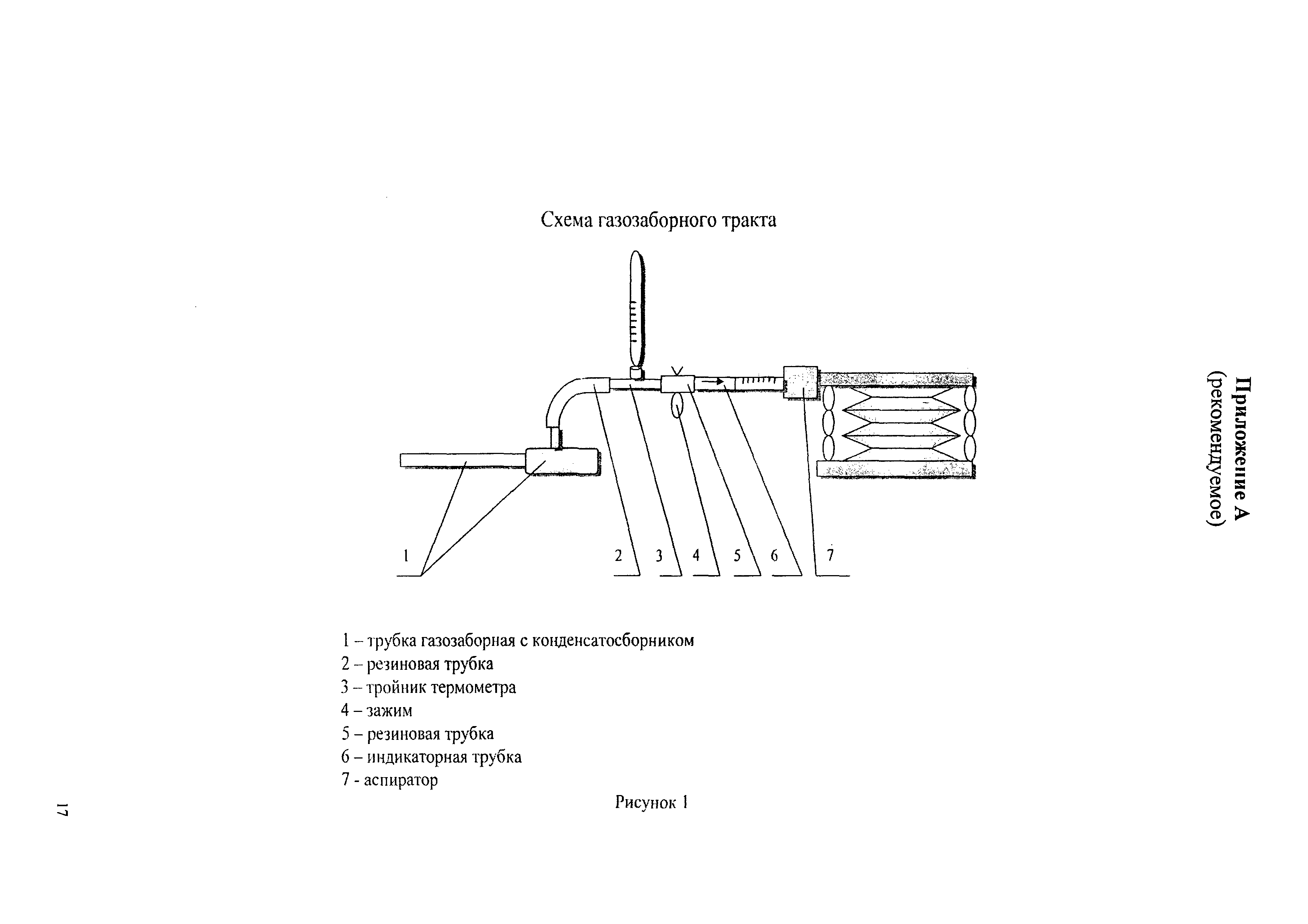 Приложение А
(рекомендуемое)

Схема газозаборного тракта

1

2

3

4

5

6

7

1 – трубка газозаборная с конденсатосборником
2 – резиновая трубка
3 – тройник термометра
4 – зажим
5 – резиновая трубка
6 – индикаторная трубка
7 - аспиратор

Рисунок 1

17